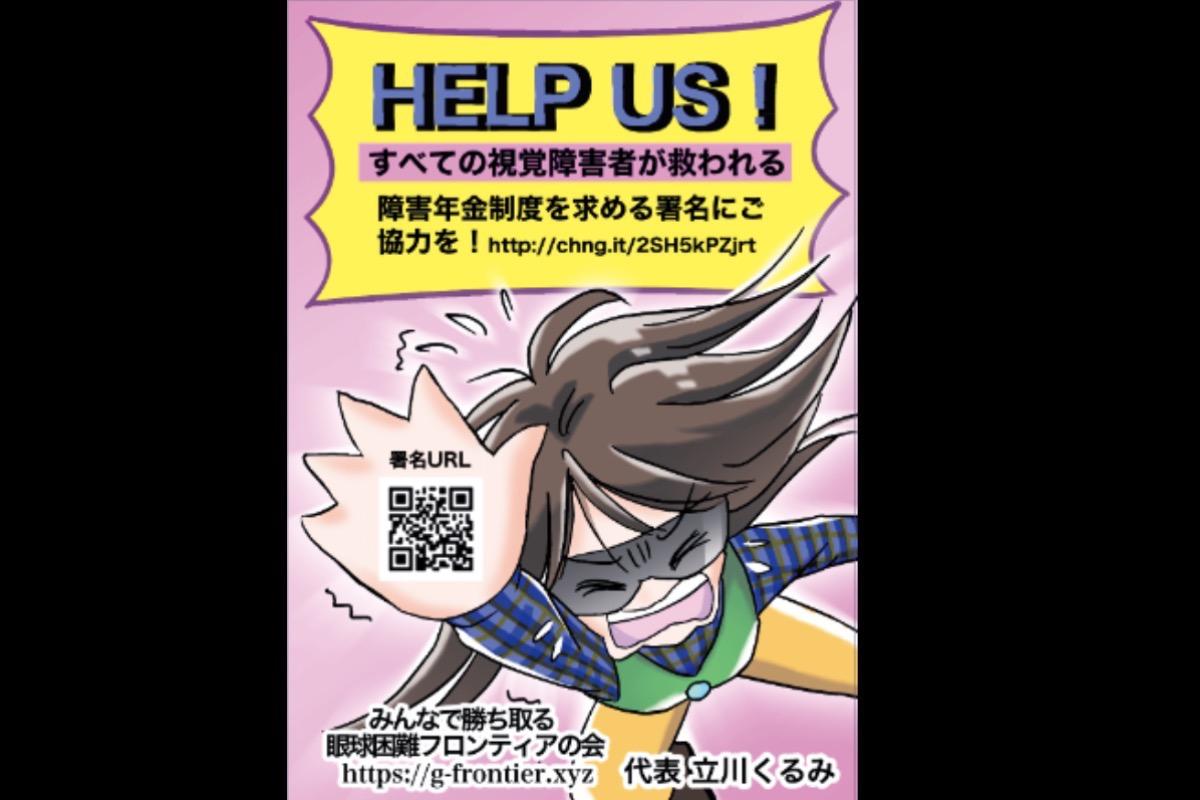 HELP US！

すべての視覚障害者が救われる

障害年金制度を求める署名にご協力を！http://chng.it/2SH5kPZjrt

署名URL

みんなで勝ち取る
眼球困難フロンティアの会
https://g-frontier.xyz

代表 立川くるみ